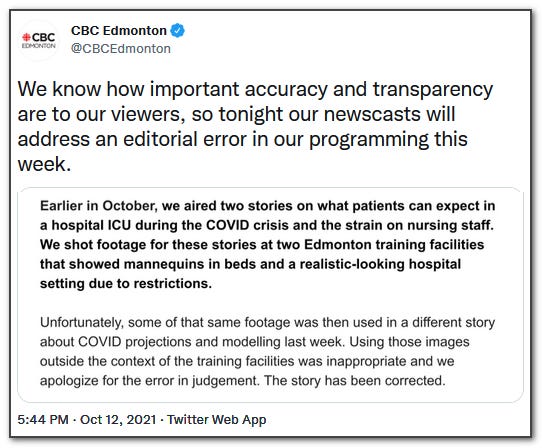 CBC EDMONTON

CBC Edmonton
@CBCEdmonton

We know how important accuracy and transparency are to our viewers, so tonight our newscasts will address an editorial error in our programming this week.

Earlier in October, we aired two stories on what patients can expect in a hospital ICU during the COVID crisis and the strain on nursing staff. We shot footage for these stories at two Edmonton training facilities that showed mannequins in beds and a realistic-looking hospital setting due to restrictions.

Unfortunately, some of that same footage was then used in a different story about COVID projections and modelling last week. Using those images outside the context of the training facilities was inappropriate and we apologize for the error in judgement. The story has been corrected.

5:44 PM · Oct 12, 2021 · Twitter Web App